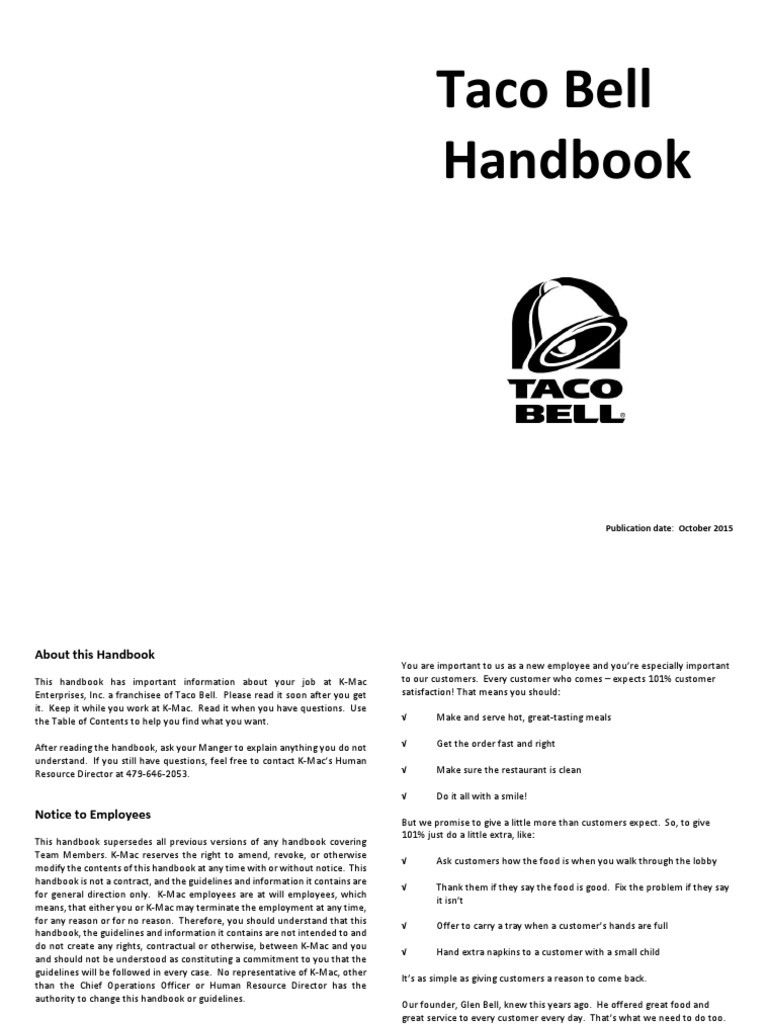 Taco Bell Handbook

TACO BELL®

Publication date: October 2015

About this Handbook

This handbook has important information about your job at K-Mac Enterprises, Inc. a franchisee of Taco Bell. Please read it soon after you get it. Keep it while you work at K-Mac. Read it when you have questions. Use the Table of Contents to help you find what you want.

After reading the handbook, ask your Manger to explain anything you do not understand. If you still have questions, feel free to contact K-Mac's Human Resource Director at 479-646-2053.

Notice to Employees

This handbook supersedes all previous versions of any handbook covering Team Members. K-Mac reserves the right to amend, revoke, or otherwise modify the contents of this handbook at any time with or without notice. This handbook is not a contract, and the guidelines and information it contains are for general direction only. K-Mac employees are at will employees, which means, that either you or K-Mac may terminate the employment at any time, for any reason or for no reason. Therefore, you should understand that this handbook, the guidelines and information it contains are not intended to and do not create any rights, contractual or otherwise, between K-Mac and you and should not be understood as constituting a commitment to you that the guidelines will be followed in every case. No representative of K-Mac, other than the Chief Operations Officer or Human Resource Director has the authority to change this handbook or guidelines.

You are important to us as a new employee and you're especially important to our customers. Every customer who comes – expects 101% customer satisfaction! That means you should:

√ Make and serve hot, great-tasting meals

√ Get the order fast and right

√ Make sure the restaurant is clean

√ Do it all with a smile!

But we promise to give a little more than customers expect. So, to give 101% just do a little extra, like:

√ Ask customers how the food is when you walk through the lobby

√ Thank them if they say the food is good. Fix the problem if they say it isn't

√ Offer to carry a tray when a customer's hands are full

√ Hand extra napkins to a customer with a small child

It's as simple as giving customers a reason to come back.

Our founder, Glen Bell, knew this years ago. He offered great food and great service to every customer every day. That's what we need to do too.